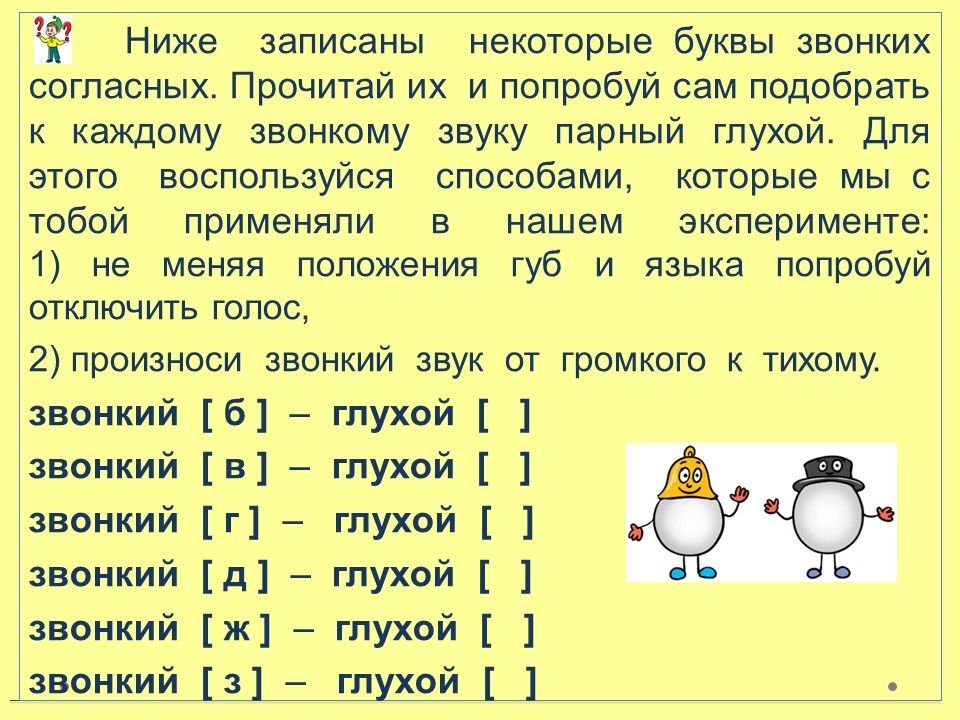 Ниже записаны некоторые буквы звонких согласных. Прочитай их и попробуй сам подобрать к каждому звонкому звуку парный глухой. Для этого воспользуйся способами, которые мы с тобой применяли в нашем эксперименте: 1) не меняя положения губ и языка попробуй отключить голос,

2) произноси звонкий звук от громкого к тихому.

звонкий [ б ] – глухой [ ]
звонкий [ в ] – глухой [ ]
звонкий [ г ] – глухой [ ]
звонкий [ д ] – глухой [ ]
звонкий [ ж ] – глухой [ ]
звонкий [ з ] – глухой [ ]